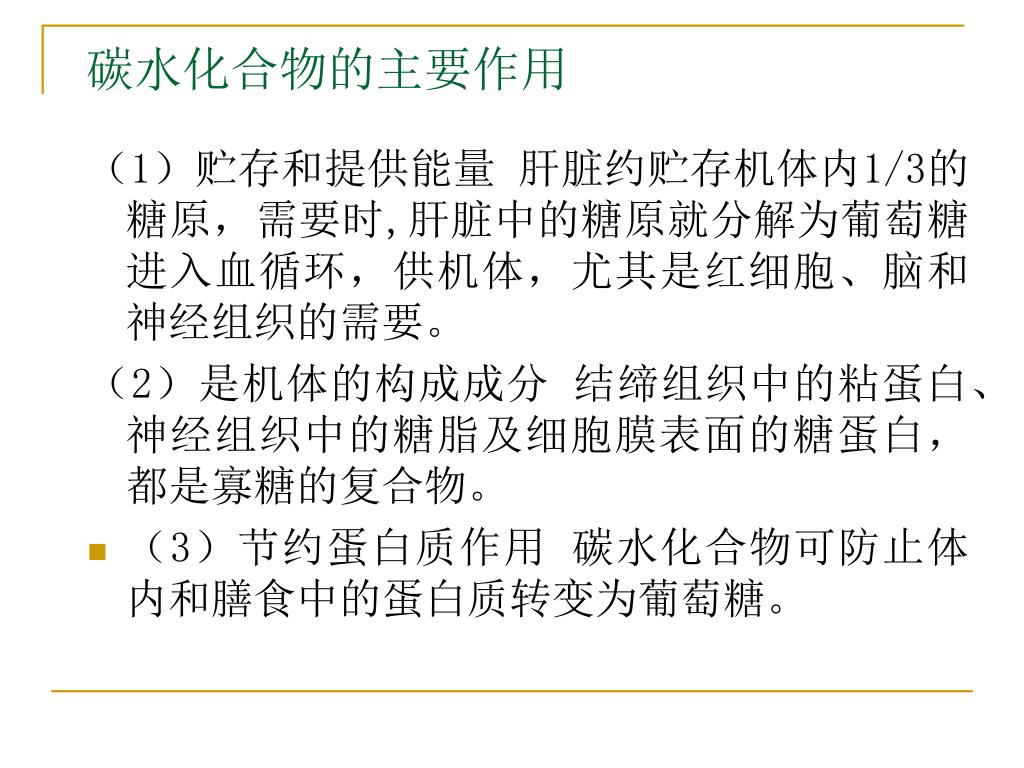 碳水化合物的主要作用

（1）贮存和提供能量 肝脏约贮存机体内1/3的糖原，需要时,肝脏中的糖原就分解为葡萄糖进入血循环，供机体，尤其是红细胞、脑和神经组织的需要。

（2）是机体的构成成分 结缔组织中的粘蛋白、神经组织中的糖脂及细胞膜表面的糖蛋白，都是寡糖的复合物。

（3）节约蛋白质作用 碳水化合物可防止体内和膳食中的蛋白质转变为葡萄糖。